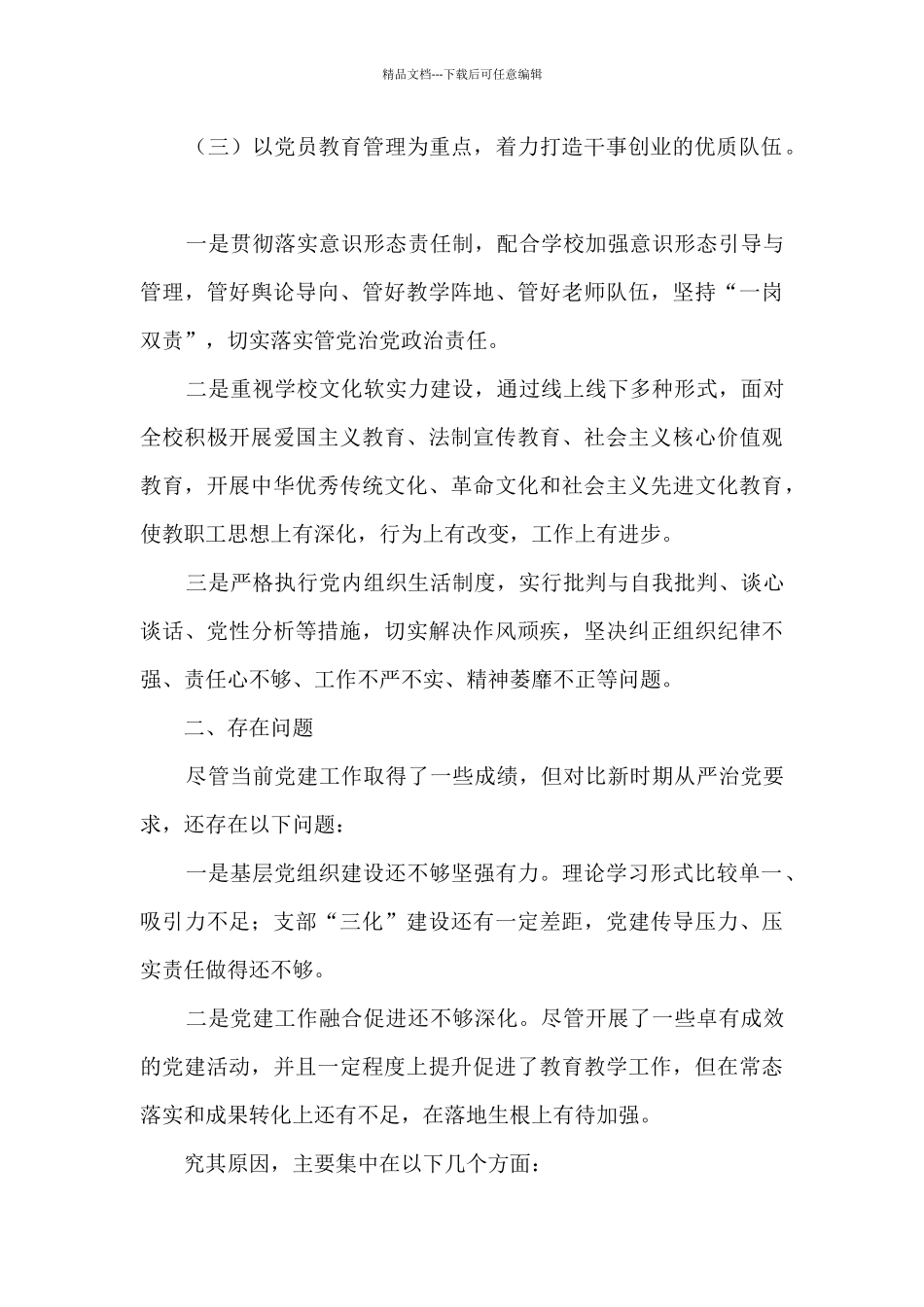 精品文档---下载后可任意编辑

（三）以党员教育管理为重点，着力打造干事创业的优质队伍。

一是贯彻落实意识形态责任制，配合学校加强意识形态引导与管理，管好舆论导向、管好教学阵地、管好老师队伍，坚持“一岗双责”，切实落实管党治党政治责任。

二是重视学校文化软实力建设，通过线上线下多种形式，面对全校积极开展爱国主义教育、法制宣传教育、社会主义核心价值观教育，开展中华优秀传统文化、革命文化和社会主义先进文化教育，使教职工思想上有深化，行为上有改变，工作上有进步。

三是严格执行党内组织生活制度，实行批判与自我批判、谈心谈话、党性分析等措施，切实解决作风顽疾，坚决纠正组织纪律不强、责任心不够、工作不严不实、精神萎靡不正等问题。

二、存在问题

尽管当前党建工作取得了一些成绩，但对比新时期从严治党要求，还存在以下问题：

一是基层党组织建设还不够坚强有力。理论学习形式比较单一、吸引力不足；支部“三化”建设还有一定差距，党建传导压力、压实责任做得还不够。

二是党建工作融合促进还不够深化。尽管开展了一些卓有成效的党建活动，并且一定程度上提升促进了教育教学工作，但在常态落实和成果转化上还有不足，在落地生根上有待加强。

究其原因，主要集中在以下几个方面：